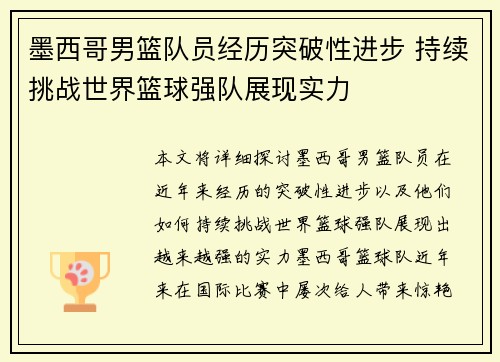 墨西哥男篮队员经历突破性进步 持续挑战世界篮球强队展现实力

本文将详细探讨墨西哥男篮队员在近年来经历的突破性进步以及他们如何持续挑战世界篮球强队展现出越来越强的实力墨西哥篮球队近年来在国际比赛中屡次给人带来惊艳